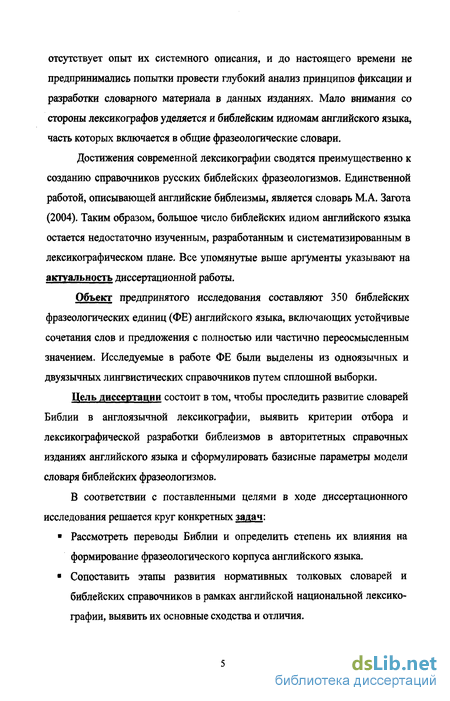 отсутствует опыт их системного описания, и до настоящего времени не предпринимались попытки провести глубокий анализ принципов фиксации и разработки словарного материала в данных изданиях. Мало внимания со стороны лексикографов уделяется и библейским идиомам английского языка, часть которых включается в общие фразеологические словари.

Достижения современной лексикографии сводятся преимущественно к созданию справочников русских библейских фразеологизмов. Единственной работой, описывающей английские библеизмы, является словарь М.А. Загота (2004). Таким образом, большое число библейских идиом английского языка остается недостаточно изученным, разработанным и систематизированным в лексикографическом плане. Все упомянутые выше аргументы указывают на актуальность диссертационной работы.

Объект предпринятого исследования составляют 350 библейских фразеологических единиц (ФЕ) английского языка, включающих устойчивые сочетания слов и предложения с полностью или частично переосмысленным значением. Исследуемые в работе ФЕ были выделены из одноязычных и двуязычных лингвистических справочников путем сплошной выборки.

Цель диссертации состоит в том, чтобы проследить развитие словарей Библии в англоязычной лексикографии, выявить критерии отбора и лексикографической разработки библеизмов в авторитетных справочных изданиях английского языка и сформулировать базисные параметры модели словаря библейских фразеологизмов.

В соответствии с поставленными целями в ходе диссертационного исследования решается круг конкретных задач:

▪ Рассмотреть переводы Библии и определить степень их влияния на формирование фразеологического корпуса английского языка.

▪ Сопоставить этапы развития нормативных толковых словарей и библейских справочников в рамках английской национальной лексикографии, выявить их основные сходства и отличия.

5

dsLib.net
библиотека диссертаций